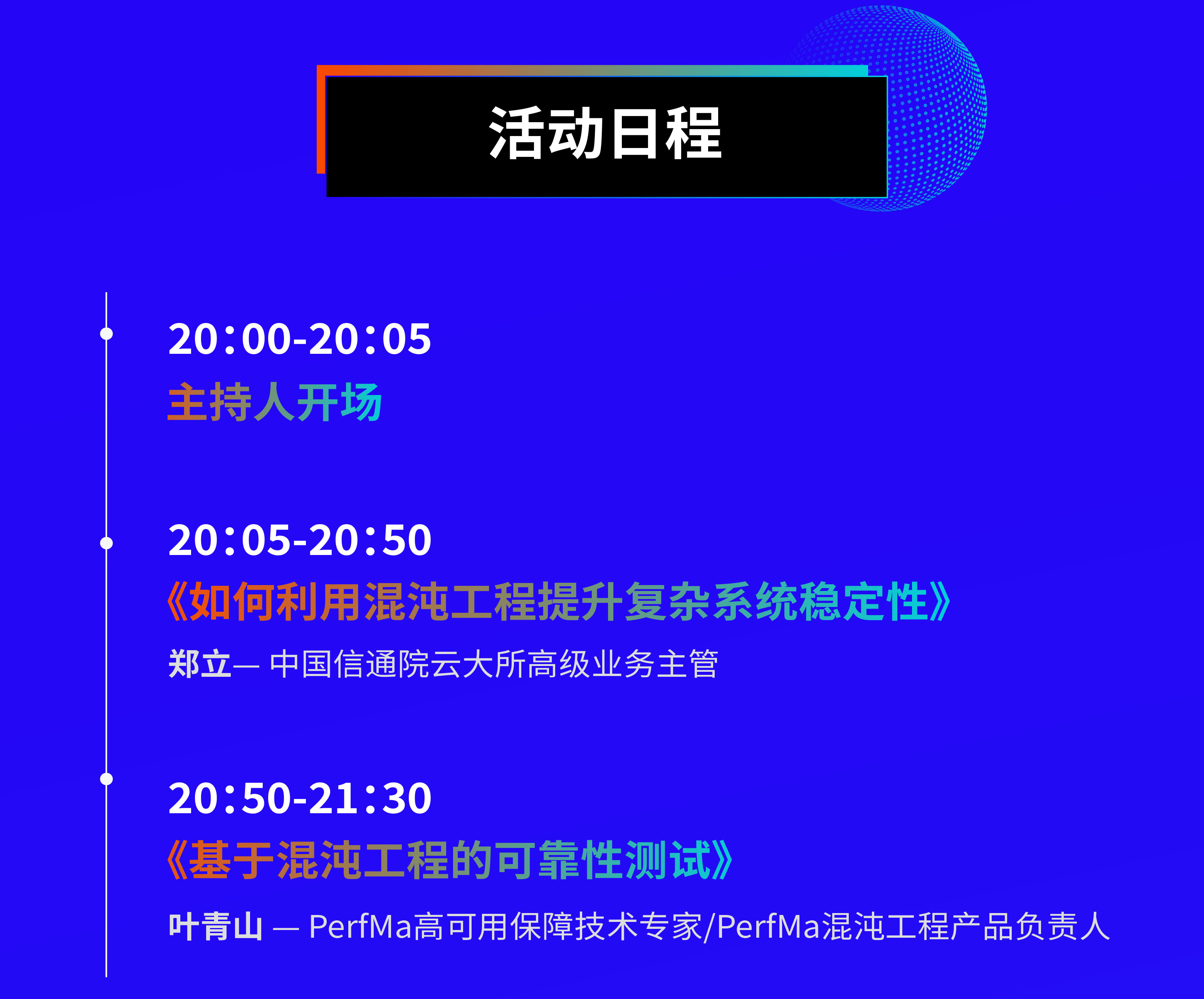 活动日程

20:00-20:05

主持人开场

20:05-20:50

《如何利用混沌工程提升复杂系统稳定性》

郑立— 中国信通院云大所高级业务主管

20:50-21:30

《基于混沌工程的可靠性测试》

叶青山 — PerfMa高可用保障技术专家/PerfMa混沌工程产品负责人